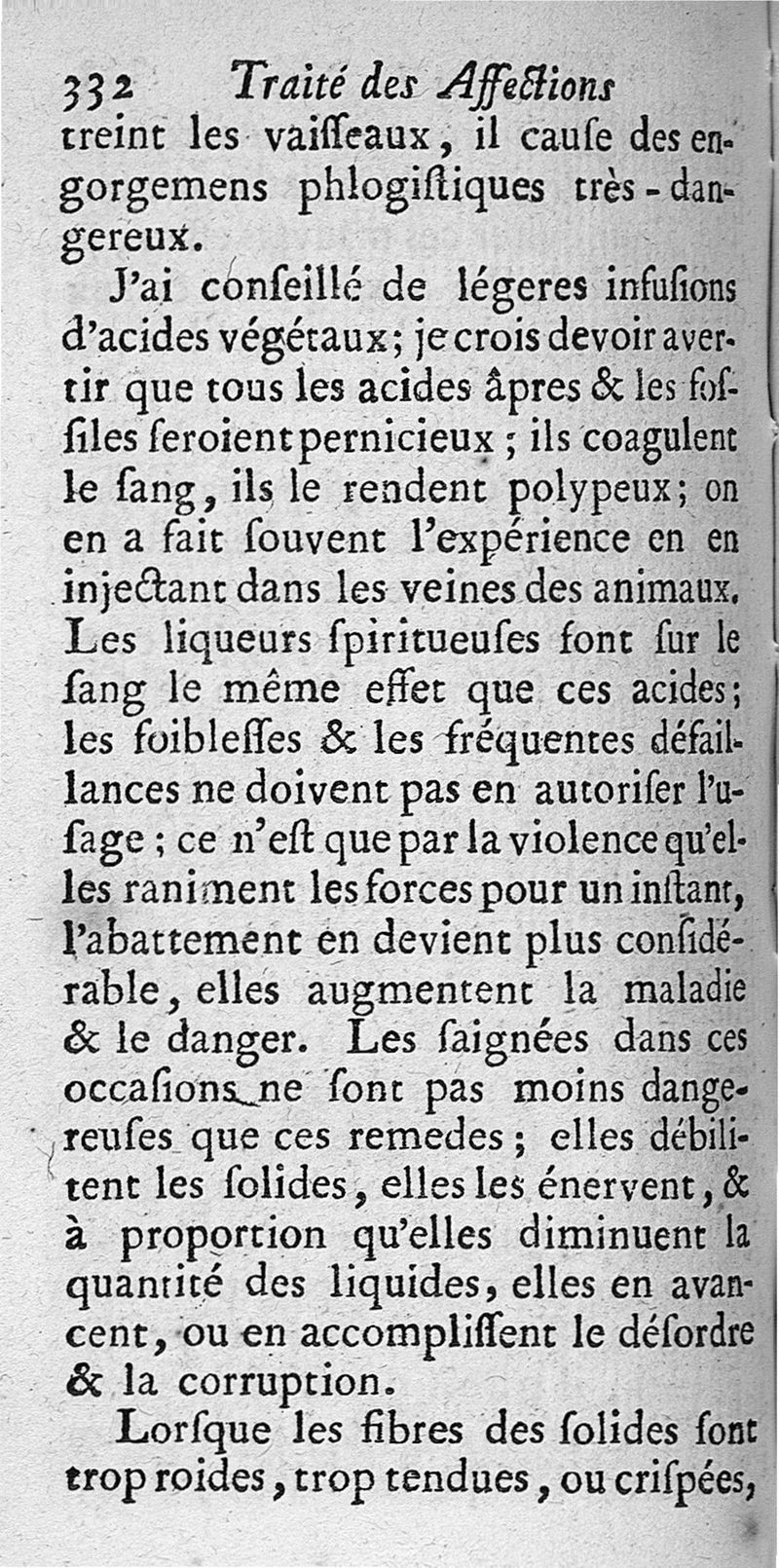 332 Traité des Affections

treint les vaiſſeaux, il cauſe des engorgemens phlogiſtiques très-dangereux.

J'ai conſeillé de légeres infuſions d'acides végétaux; je crois devoir avertir que tous les acides âpres & les foſſiles ſeroient pernicieux; ils coagulent le ſang, ils le rendent polypeux; on en a fait ſouvent l'expérience en en injectant dans les veines des animaux. Les liqueurs ſpiritueuſes font ſur le ſang le même effet que ces acides; les foibleſſes & les fréquentes défaillances ne doivent pas en autoriſer l'uſage; ce n'eſt que par la violence qu'elles raniment les forces pour un inſtant, l'abattement en devient plus conſidérable, elles augmentent la maladie & le danger. Les ſaignées dans ces occaſions ne ſont pas moins dangereuſes que ces remedes; elles débilitent les ſolides, elles les énervent, & à proportion qu'elles diminuent la quantité des liquides, elles en avancent, ou en accompliſſent le déſordre & la corruption.

Lorſque les fibres des ſolides ſont trop roides, trop tendues, ou criſpées,